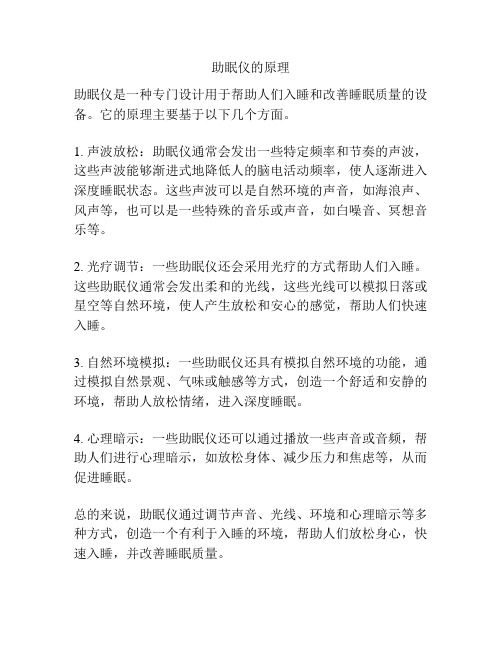 助眠仪的原理

助眠仪是一种专门设计用于帮助人们入睡和改善睡眠质量的设备。它的原理主要基于以下几个方面。

1. 声波放松：助眠仪通常会发出一些特定频率和节奏的声波，这些声波能够渐进式地降低人的脑电活动频率，使人逐渐进入深度睡眠状态。这些声波可以是自然环境的声音，如海浪声、风声等，也可以是一些特殊的音乐或声音，如白噪音、冥想音乐等。

2. 光疗调节：一些助眠仪还会采用光疗的方式帮助人们入睡。这些助眠仪通常会发出柔和的光线，这些光线可以模拟日落或星空等自然环境，使人产生放松和安心的感觉，帮助人们快速入睡。

3. 自然环境模拟：一些助眠仪还具有模拟自然环境的功能，通过模拟自然景观、气味或触感等方式，创造一个舒适和安静的环境，帮助人放松情绪，进入深度睡眠。

4. 心理暗示：一些助眠仪还可以通过播放一些声音或音频，帮助人们进行心理暗示，如放松身体、减少压力和焦虑等，从而促进睡眠。

总的来说，助眠仪通过调节声音、光线、环境和心理暗示等多种方式，创造一个有利于入睡的环境，帮助人们放松身心，快速入睡，并改善睡眠质量。